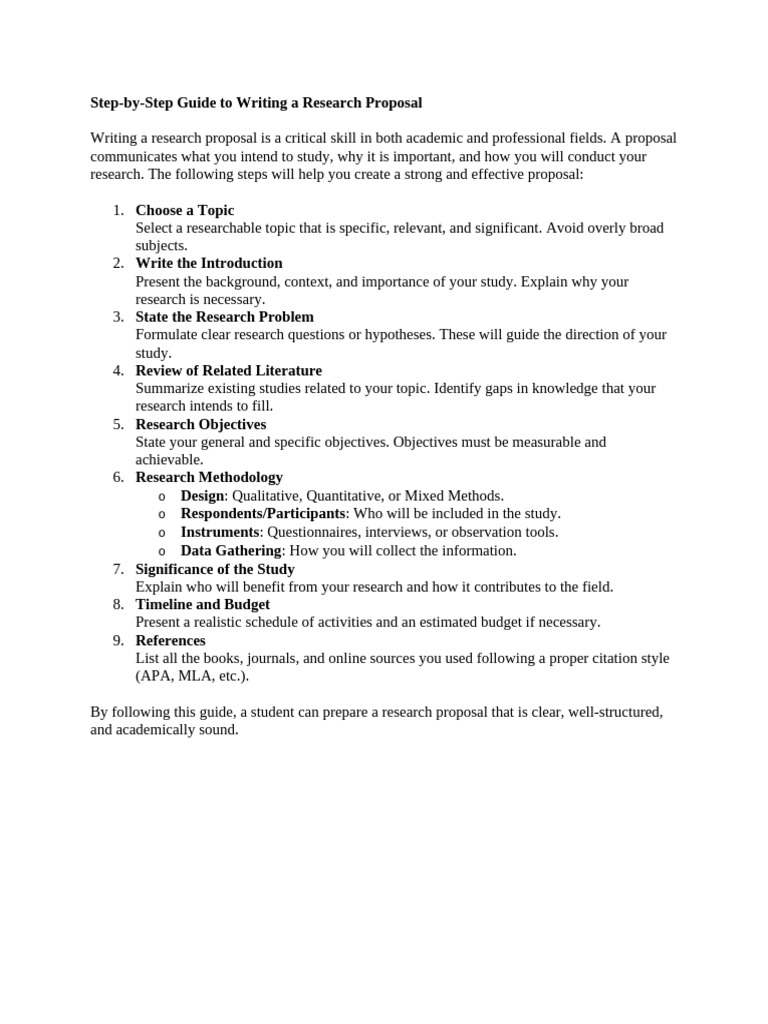 Step-by-Step Guide to Writing a Research Proposal

Writing a research proposal is a critical skill in both academic and professional fields. A proposal communicates what you intend to study, why it is important, and how you will conduct your research. The following steps will help you create a strong and effective proposal:

1. Choose a Topic
Select a researchable topic that is specific, relevant, and significant. Avoid overly broad subjects.
2. Write the Introduction
Present the background, context, and importance of your study. Explain why your research is necessary.
3. State the Research Problem
Formulate clear research questions or hypotheses. These will guide the direction of your study.
4. Review of Related Literature
Summarize existing studies related to your topic. Identify gaps in knowledge that your research intends to fill.
5. Research Objectives
State your general and specific objectives. Objectives must be measurable and achievable.
6. Research Methodology
o Design: Qualitative, Quantitative, or Mixed Methods.
o Respondents/Participants: Who will be included in the study.
o Instruments: Questionnaires, interviews, or observation tools.
o Data Gathering: How you will collect the information.
7. Significance of the Study
Explain who will benefit from your research and how it contributes to the field.
8. Timeline and Budget
Present a realistic schedule of activities and an estimated budget if necessary.
9. References
List all the books, journals, and online sources you used following a proper citation style (APA, MLA, etc.).

By following this guide, a student can prepare a research proposal that is clear, well-structured, and academically sound.